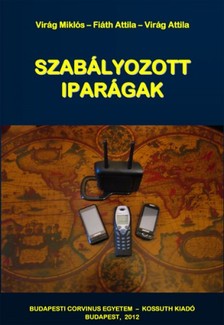 Virág Miklós – Fiáth Attila – Virág Attila

SZABÁLYOZOTT IPARÁGAK

BUDAPESTI CORVINUS EGYETEM – KOSSUTH KIADÓ
BUDAPEST, 2012